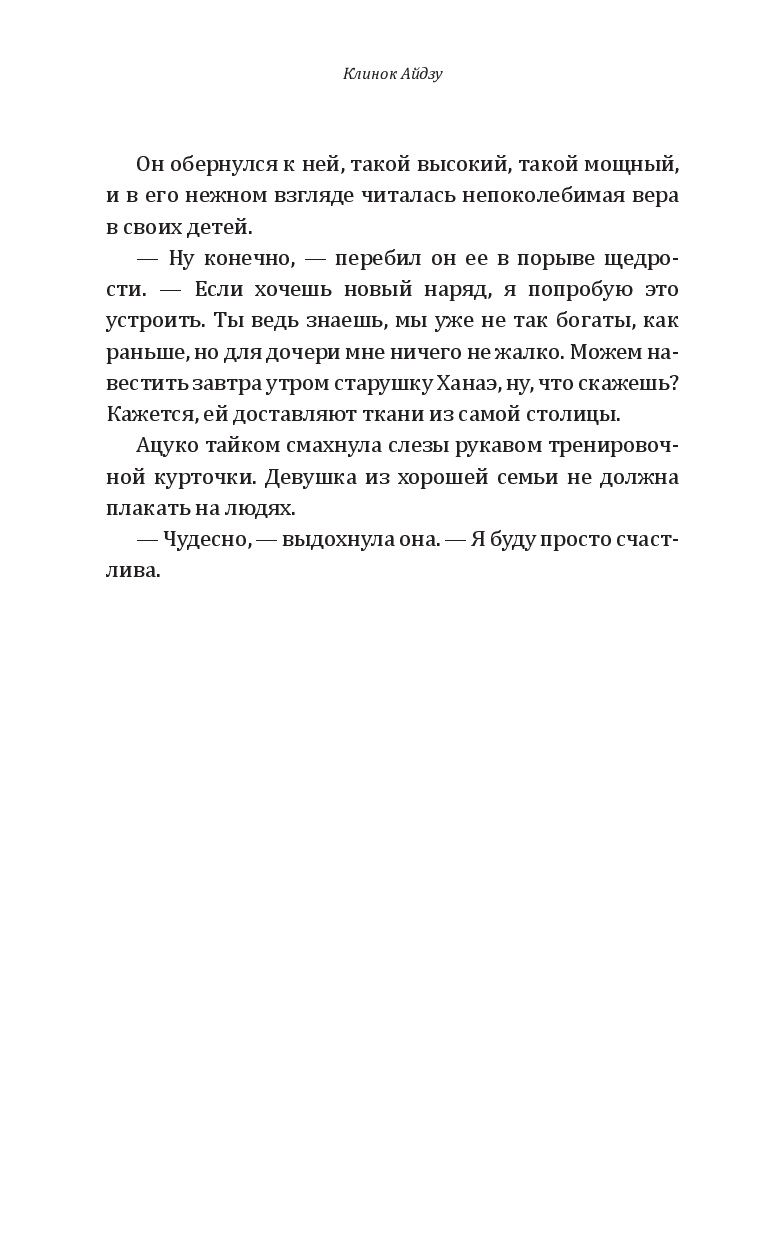 Клинок Айдзу

Он обернулся к ней, такой высокий, такой мощный, и в его нежном взгляде читалась непоколебимая вера в своих детей.

— Ну конечно, — перебил он ее в порыве щедрости. — Если хочешь новый наряд, я попробую это устроить. Ты ведь знаешь, мы уже не так богаты, как раньше, но для дочери мне ничего не жалко. Можем навестить завтра утром старушку Ханаэ, ну, что скажешь? Кажется, ей доставляют ткани из самой столицы.

Ацуко тайком смахнула слезы рукавом тренировочной курточки. Девушка из хорошей семьи не должна плакать на людях.

— Чудесно, — выдохнула она. — Я буду просто счастлива.